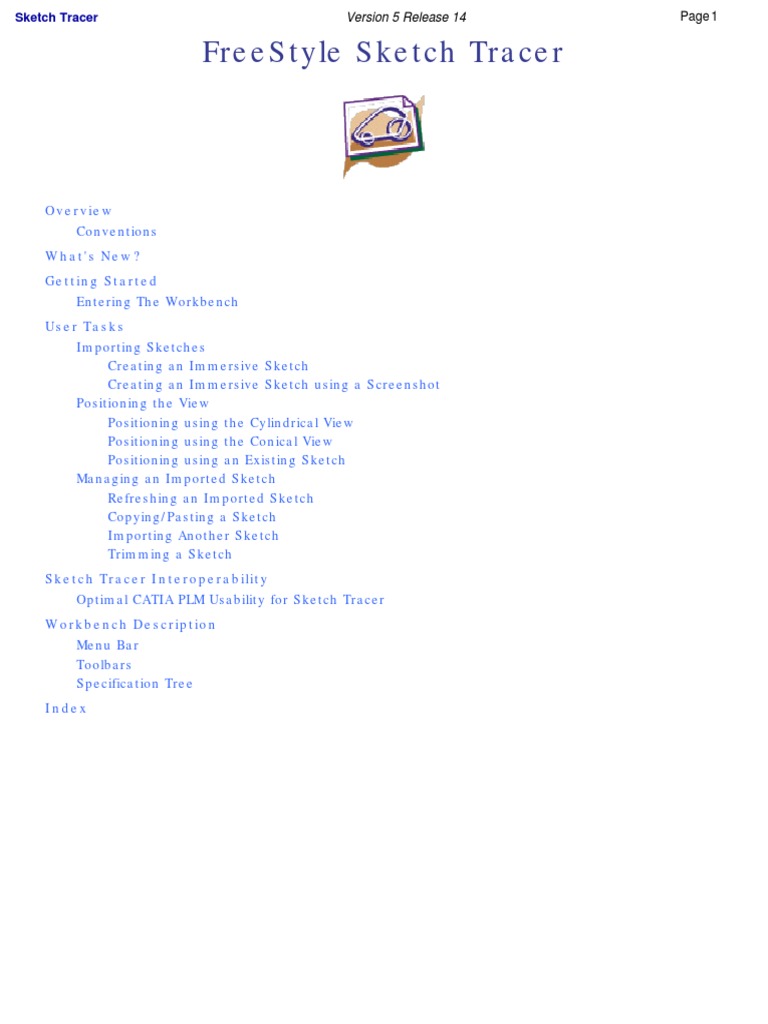 Sketch Tracer
Version 5 Release 14
Page 1

FreeStyle Sketch Tracer

Overview
Conventions
What's New?
Getting Started
Entering The Workbench
User Tasks
Importing Sketches
Creating an Immersive Sketch
Creating an Immersive Sketch using a Screenshot
Positioning the View
Positioning using the Cylindrical View
Positioning using the Conical View
Positioning using an Existing Sketch
Managing an Imported Sketch
Refreshing an Imported Sketch
Copying/Pasting a Sketch
Importing Another Sketch
Trimming a Sketch
Sketch Tracer Interoperability
Optimal CATIA PLM Usability for Sketch Tracer
Workbench Description
Menu Bar
Toolbars
Specification Tree
Index